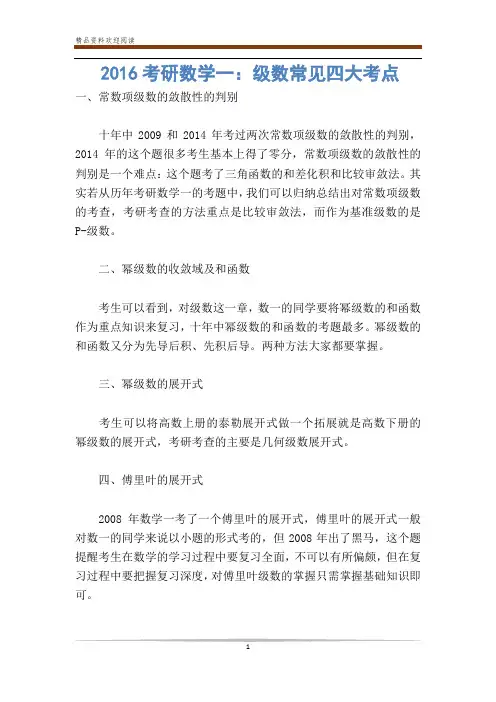 精品资料欢迎阅读

2016 考研数学一：级数常见四大考点

一、常数项级数的敛散性的判别

十年中 2009 和 2014 年考过两次常数项级数的敛散性的判别，2014 年的这个题很多考生基本上得了零分，常数项级数的敛散性的判别是一个难点：这个题考了三角函数的和差化积和比较审敛法。其实若从历年考研数学一的考题中，我们可以归纳总结出对常数项级数的考查，考研考查的方法重点是比较审敛法，而作为基准级数的是 P-级数。

二、幂级数的收敛域及和函数

考生可以看到，对级数这一章，数一的同学要将幂级数的和函数作为重点知识来复习，十年中幂级数的和函数的考题最多。幂级数的和函数又分为先导后积、先积后导。两种方法大家都要掌握。

三、幂级数的展开式

考生可以将高数上册的泰勒展开式做一个拓展就是高数下册的幂级数的展开式，考研考查的主要是几何级数展开式。

四、傅里叶的展开式

2008 年数学一考了一个傅里叶的展开式，傅里叶的展开式一般对数一的同学来说以小题的形式考的，但 2008 年出了黑马，这个题提醒考生在数学的学习过程中要复习全面，不可以有所偏颇，但在复习过程中要把握复习深度，对傅里叶级数的掌握只需掌握基础知识即可。

1